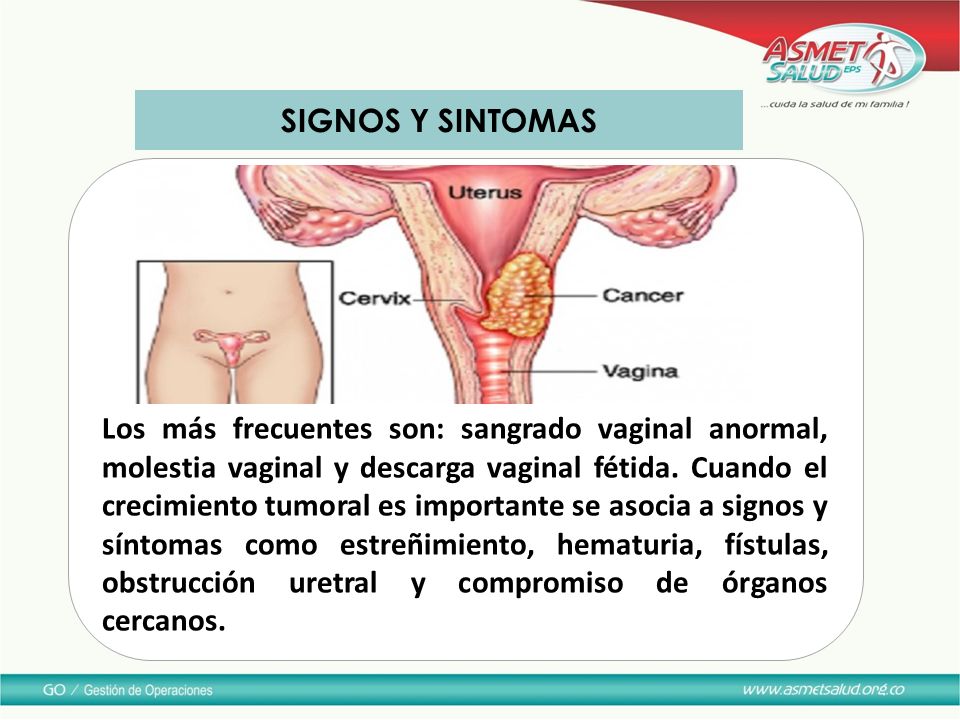 ASMET SALUD EPS
...cuida la salud de mi familia !

SIGNOS Y SINTOMAS

Uterus
Cervix
Cancer
Vagina

Los más frecuentes son: sangrado vaginal anormal, molestia vaginal y descarga vaginal fétida. Cuando el crecimiento tumoral es importante se asocia a signos y síntomas como estreñimiento, hematuria, fístulas, obstrucción uretral y compromiso de órganos cercanos.

GO / Gestión de Operaciones
www.asmetsalud.org.co